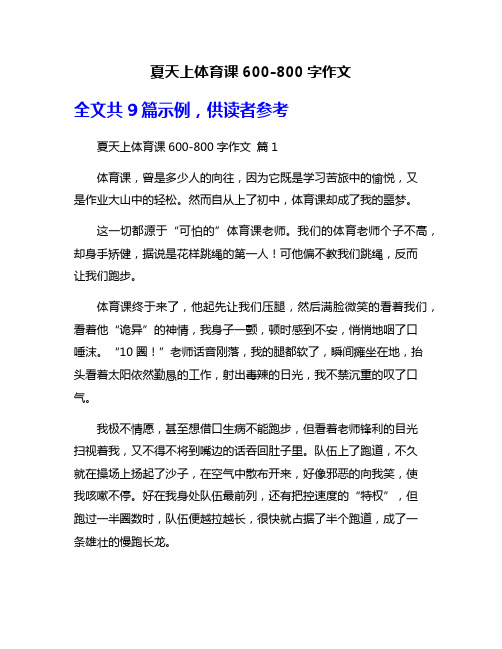 夏天上体育课 600-800 字作文

全文共 9 篇示例，供读者参考

夏天上体育课 600-800 字作文 篇 1

体育课，曾是多少人的向往，因为它既是学习苦旅中的愉悦，又是作业大山中的轻松。然而自从上了初中，体育课却成了我的噩梦。

这一切都源于“可怕的”体育课老师。我们的体育老师个子不高，却身手矫健，据说是花样跳绳的第一人！可他偏不教我们跳绳，反而让我们跑步。

体育课终于来了，他起先让我们压腿，然后满脸微笑的看着我们，看着他“诡异”的神情，我身子一颤，顿时感到不安，悄悄地咽了口唾沫。“10 圈！”老师话音刚落，我的腿都软了，瞬间瘫坐在地，抬头看着太阳依然勤恳的工作，射出毒辣的日光，我不禁沉重的叹了口气。

我极不情愿，甚至想借口生病不能跑步，但看着老师锋利的目光扫视着我，又不得不将到嘴边的话吞回肚子里。队伍上了跑道，不久就在操场上扬起了沙子，在空气中散布开来，好像邪恶的向我笑，使我咳嗽不停。好在我身处队伍最前列，还有把控速度的“特权”，但跑过一半圈数时，队伍便越拉越长，很快就占据了半个跑道，成了一条雄壮的慢跑长龙。